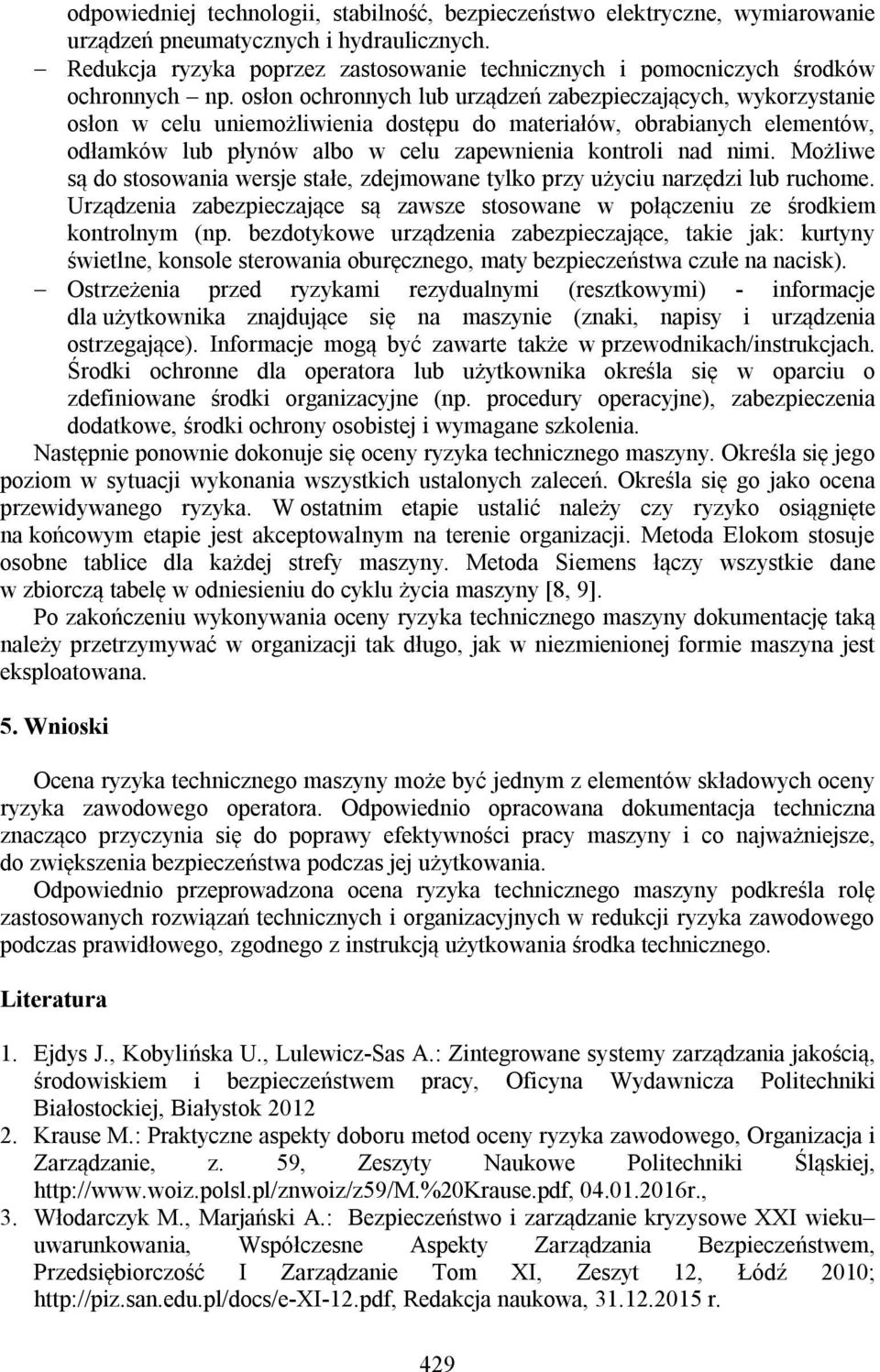 odpowiedniej technologii, stabilność, bezpieczeństwo elektryczne, wymiarowanie urządzeń pneumatycznych i hydraulicznych.

– Redukcja ryzyka poprzez zastosowanie technicznych i pomocniczych środków ochronnych – np. osłon ochronnych lub urządzeń zabezpieczających, wykorzystanie osłon w celu uniemożliwienia dostępu do materiałów, obrabianych elementów, odłamków lub płynów albo w celu zapewnienia kontroli nad nimi. Możliwe są do stosowania wersje stałe, zdejmowane tylko przy użyciu narzędzi lub ruchome. Urządzenia zabezpieczające są zawsze stosowane w połączeniu ze środkiem kontrolnym (np. bezdotykowe urządzenia zabezpieczające, takie jak: kurtyny świetlne, konsole sterowania oburęcznego, maty bezpieczeństwa czułe na nacisk).

– Ostrzeżenia przed ryzykami rezydualnymi (resztkowymi) - informacje dla użytkownika znajdujące się na maszynie (znaki, napisy i urządzenia ostrzegające). Informacje mogą być zawarte także w przewodnikach/instrukcjach. Środki ochronne dla operatora lub użytkownika określa się w oparciu o zdefiniowane środki organizacyjne (np. procedury operacyjne), zabezpieczenia dodatkowe, środki ochrony osobistej i wymagane szkolenia.

Następnie ponownie dokonuje się oceny ryzyka technicznego maszyny. Określa się jego poziom w sytuacji wykonania wszystkich ustalonych zaleceń. Określa się go jako ocena przewidywanego ryzyka. W ostatnim etapie ustalić należy czy ryzyko osiągnięte na końcowym etapie jest akceptowalnym na terenie organizacji. Metoda Elokom stosuje osobne tablice dla każdej strefy maszyny. Metoda Siemens łączy wszystkie dane w zbiorczą tabelę w odniesieniu do cyklu życia maszyny [8, 9].

Po zakończeniu wykonywania oceny ryzyka technicznego maszyny dokumentację taką należy przetrzymywać w organizacji tak długo, jak w niezmienionej formie maszyna jest eksploatowana.

5. Wnioski

Ocena ryzyka technicznego maszyny może być jednym z elementów składowych oceny ryzyka zawodowego operatora. Odpowiednio opracowana dokumentacja techniczna znacząco przyczynia się do poprawy efektywności pracy maszyny i co najważniejsze, do zwiększenia bezpieczeństwa podczas jej użytkowania.

Odpowiednio przeprowadzona ocena ryzyka technicznego maszyny podkreśla rolę zastosowanych rozwiązań technicznych i organizacyjnych w redukcji ryzyka zawodowego podczas prawidłowego, zgodnego z instrukcją użytkowania środka technicznego.

Literatura

1. Ejdys J., Kobylińska U., Lulewicz-Sas A.: Zintegrowane systemy zarządzania jakością, środowiskiem i bezpieczeństwem pracy, Oficyna Wydawnicza Politechniki Białostockiej, Białystok 2012
2. Krause M.: Praktyczne aspekty doboru metod oceny ryzyka zawodowego, Organizacja i Zarządzanie, z. 59, Zeszyty Naukowe Politechniki Śląskiej, http://www.woiz.polsl.pl/znwoiz/z59/M.%20Krause.pdf, 04.01.2016r.,
3. Włodarczyk M., Marjański A.: Bezpieczeństwo i zarządzanie kryzysowe XXI wieku– uwarunkowania, Współczesne Aspekty Zarządzania Bezpieczeństwem, Przedsiębiorczość I Zarządzanie Tom XI, Zeszyt 12, Łódź 2010; http://piz.san.edu.pl/docs/e-XI-12.pdf, Redakcja naukowa, 31.12.2015 r.

429